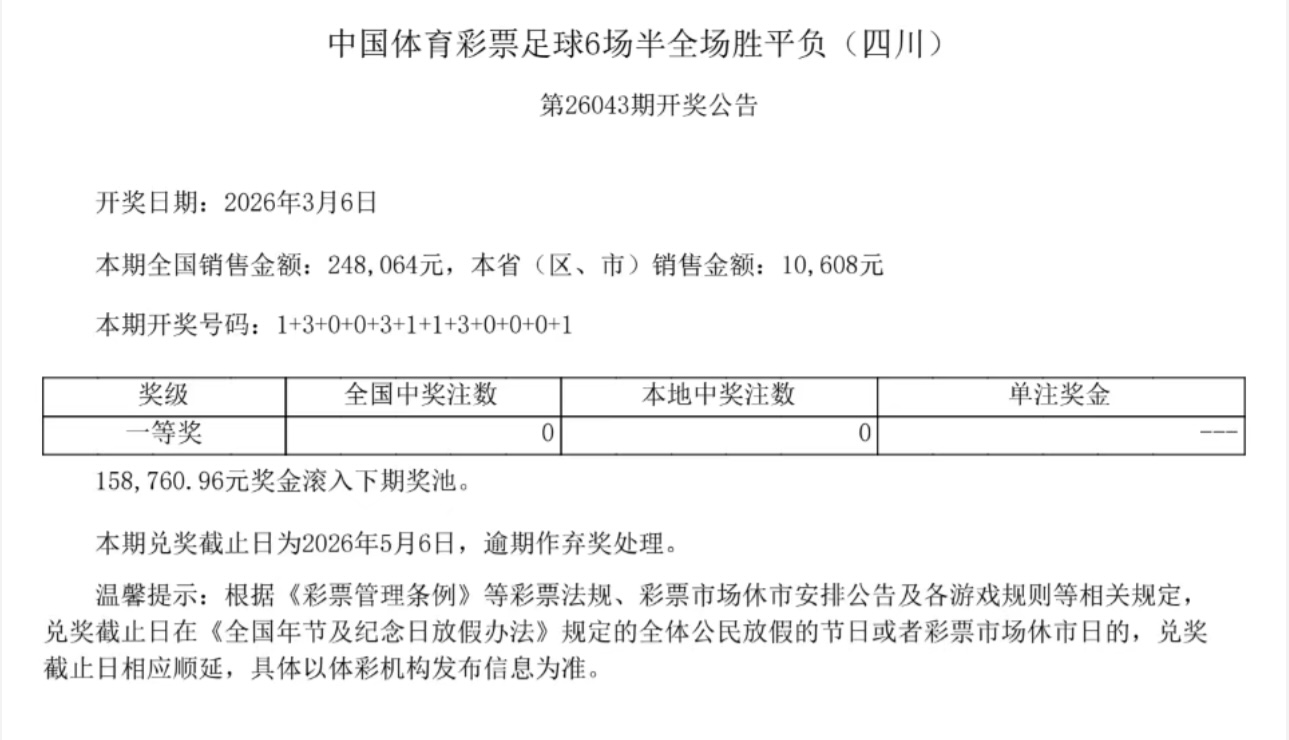 中国体育彩票足球6场半全场胜平负（四川）

第26043期开奖公告

开奖日期：2026年3月6日

本期全国销售金额：248,064元，本省（区、市）销售金额：10,608元

本期开奖号码：1+3+0+0+3+1+1+3+0+0+0+1

| 奖级 | 全国中奖注数 | 本地中奖注数 | 单注奖金 |
|---|---|---|---|
| 一等奖 | 0 | 0 | --- |

158,760.96元奖金滚入下期奖池。

本期兑奖截止日为2026年5月6日，逾期作弃奖处理。

温馨提示：根据《彩票管理条例》等彩票法规、彩票市场休市安排公告及各游戏规则等相关规定，兑奖截止日在《全国年节及纪念日放假办法》规定的全体公民放假的节日或者彩票市场休市日的，兑奖截止日相应顺延，具体以体彩机构发布信息为准。